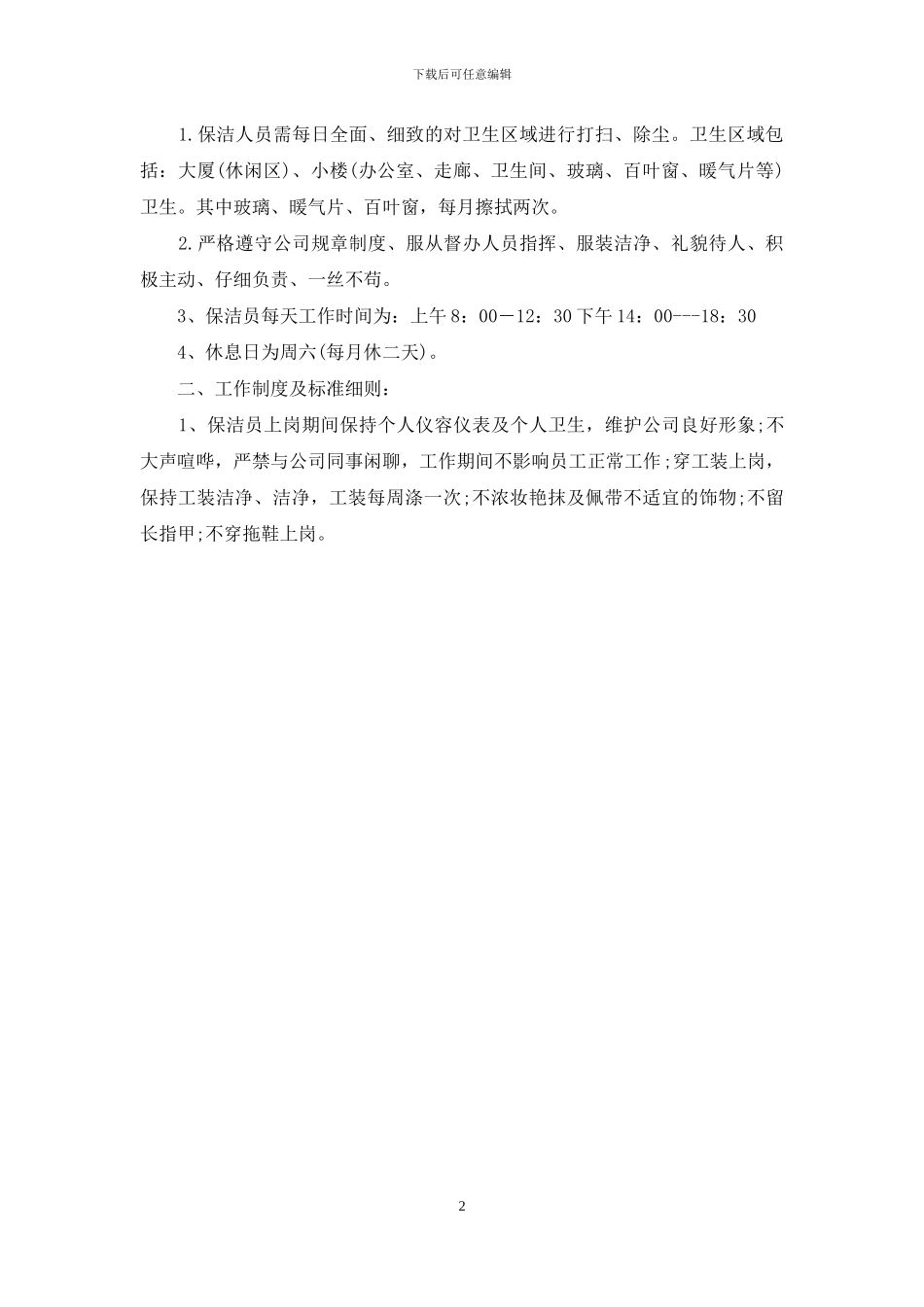 下载后可任意编辑

1.保洁人员需每日全面、细致的对卫生区域进行打扫、除尘。卫生区域包括：大厦(休闲区)、小楼(办公室、走廊、卫生间、玻璃、百叶窗、暖气片等)卫生。其中玻璃、暖气片、百叶窗，每月擦拭两次。

2.严格遵守公司规章制度、服从督办人员指挥、服装洁净、礼貌待人、积极主动、仔细负责、一丝不苟。

3、保洁员每天工作时间为：上午8：00－12：30下午14：00---18：30

4、休息日为周六(每月休二天)。

二、工作制度及标准细则：

1、保洁员上岗期间保持个人仪容仪表及个人卫生，维护公司良好形象;不大声喧哗，严禁与公司同事闲聊，工作期间不影响员工正常工作;穿工装上岗，保持工装洁净、洁净，工装每周涤一次;不浓妆艳抹及佩带不适宜的饰物;不留长指甲;不穿拖鞋上岗。

2